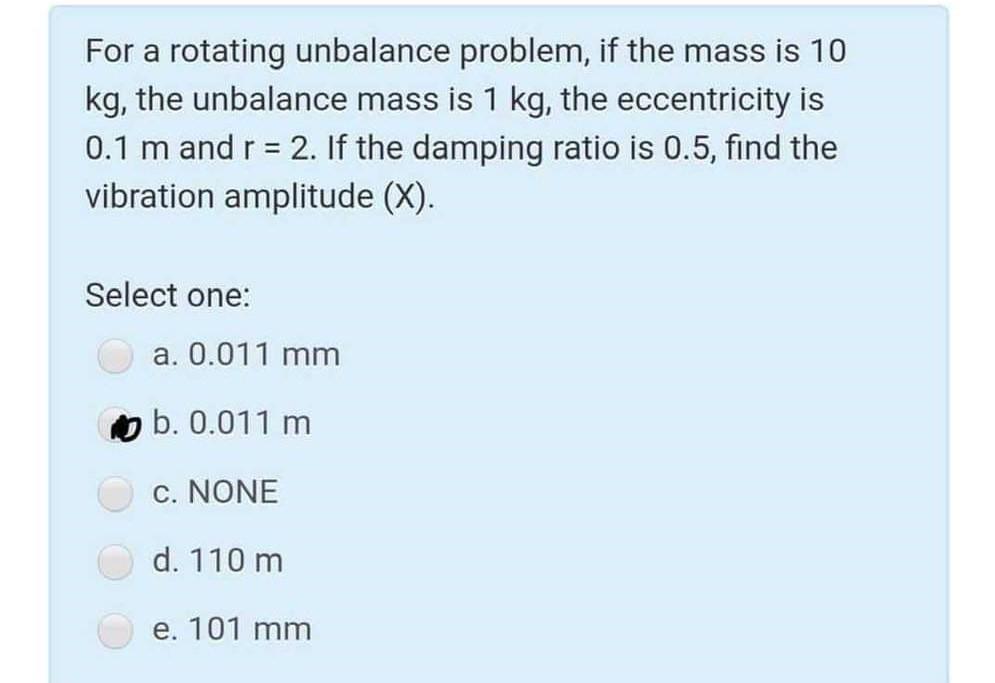 For a rotating unbalance problem, if the mass is 10 kg, the unbalance mass is 1 kg, the eccentricity is 0.1 m and r = 2. If the damping ratio is 0.5, find the vibration amplitude (X).

Select one:

a. 0.011 mm

b. 0.011 m

c. NONE

d. 110 m

e. 101 mm